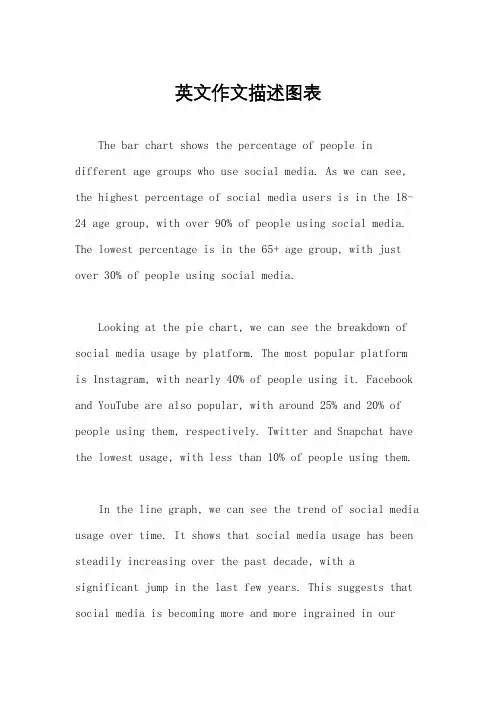 英文作文描述图表

The bar chart shows the percentage of people in different age groups who use social media. As we can see, the highest percentage of social media users is in the 18-24 age group, with over 90% of people using social media. The lowest percentage is in the 65+ age group, with just over 30% of people using social media.

Looking at the pie chart, we can see the breakdown of social media usage by platform. The most popular platform is Instagram, with nearly 40% of people using it. Facebook and YouTube are also popular, with around 25% and 20% of people using them, respectively. Twitter and Snapchat have the lowest usage, with less than 10% of people using them.

In the line graph, we can see the trend of social media usage over time. It shows that social media usage has been steadily increasing over the past decade, with a significant jump in the last few years. This suggests that social media is becoming more and more ingrained in our